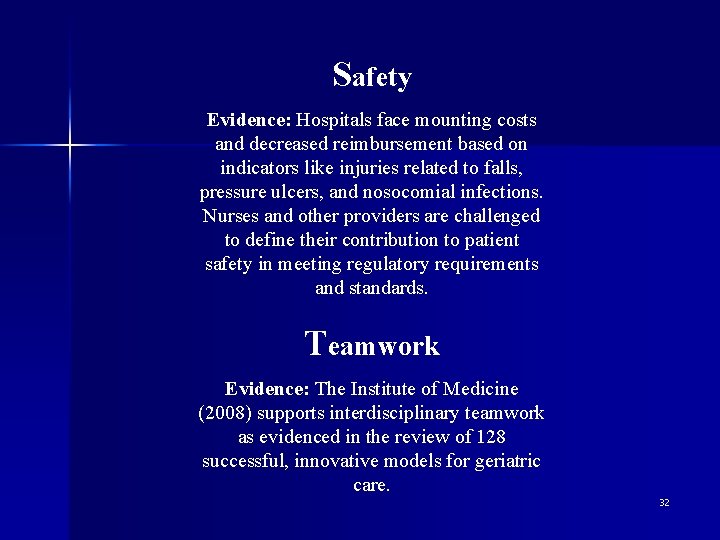 Safety

Evidence: Hospitals face mounting costs and decreased reimbursement based on indicators like injuries related to falls, pressure ulcers, and nosocomial infections. Nurses and other providers are challenged to define their contribution to patient safety in meeting regulatory requirements and standards.

Teamwork

Evidence: The Institute of Medicine (2008) supports interdisciplinary teamwork as evidenced in the review of 128 successful, innovative models for geriatric care.

32